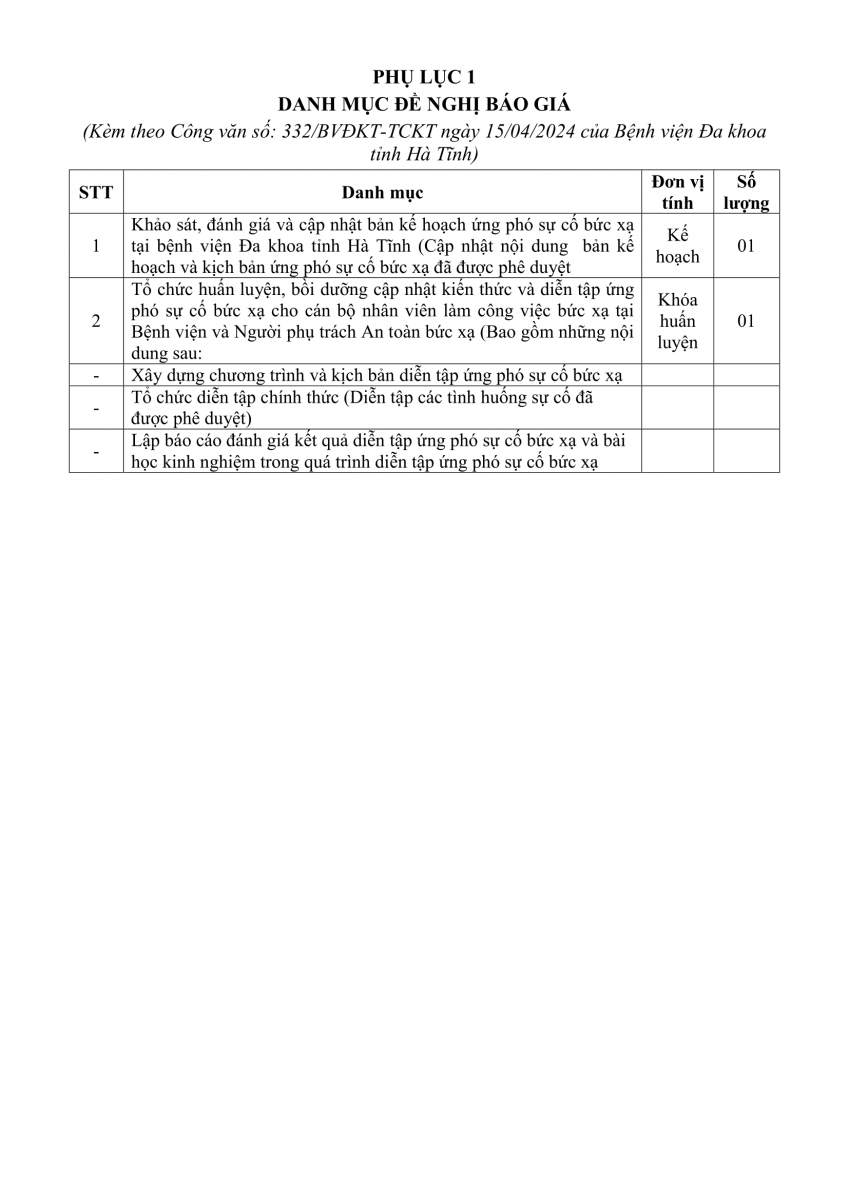 PHỤ LỤC 1
DANH MỤC ĐỀ NGHỊ BÁO GIÁ
(Kèm theo Công văn số: 332/BVĐKT-TCKT ngày 15/04/2024 của Bệnh viện Đa khoa tỉnh Hà Tĩnh)

| STT | Danh mục | Đơn vị tính | Số lượng |
|---|---|---|---|
| 1 | Khảo sát, đánh giá và cập nhật bản kế hoạch ứng phó sự cố bức xạ tại bệnh viện Đa khoa tỉnh Hà Tĩnh (Cập nhật nội dung bản kế hoạch và kịch bản ứng phó sự cố bức xạ đã được phê duyệt | Kế hoạch | 01 |
| 2 | Tổ chức huấn luyện, bồi dưỡng cập nhật kiến thức và diễn tập ứng phó sự cố bức xạ cho cán bộ nhân viên làm công việc bức xạ tại Bệnh viện và Người phụ trách An toàn bức xạ (Bao gồm những nội dung sau: | Khóa huấn luyện | 01 |
| - | Xây dựng chương trình và kịch bản diễn tập ứng phó sự cố bức xạ | | |
| - | Tổ chức diễn tập chính thức (Diễn tập các tình huống sự cố đã được phê duyệt) | | |
| - | Lập báo cáo đánh giá kết quả diễn tập ứng phó sự cố bức xạ và bài học kinh nghiệm trong quá trình diễn tập ứng phó sự cố bức xạ | | |